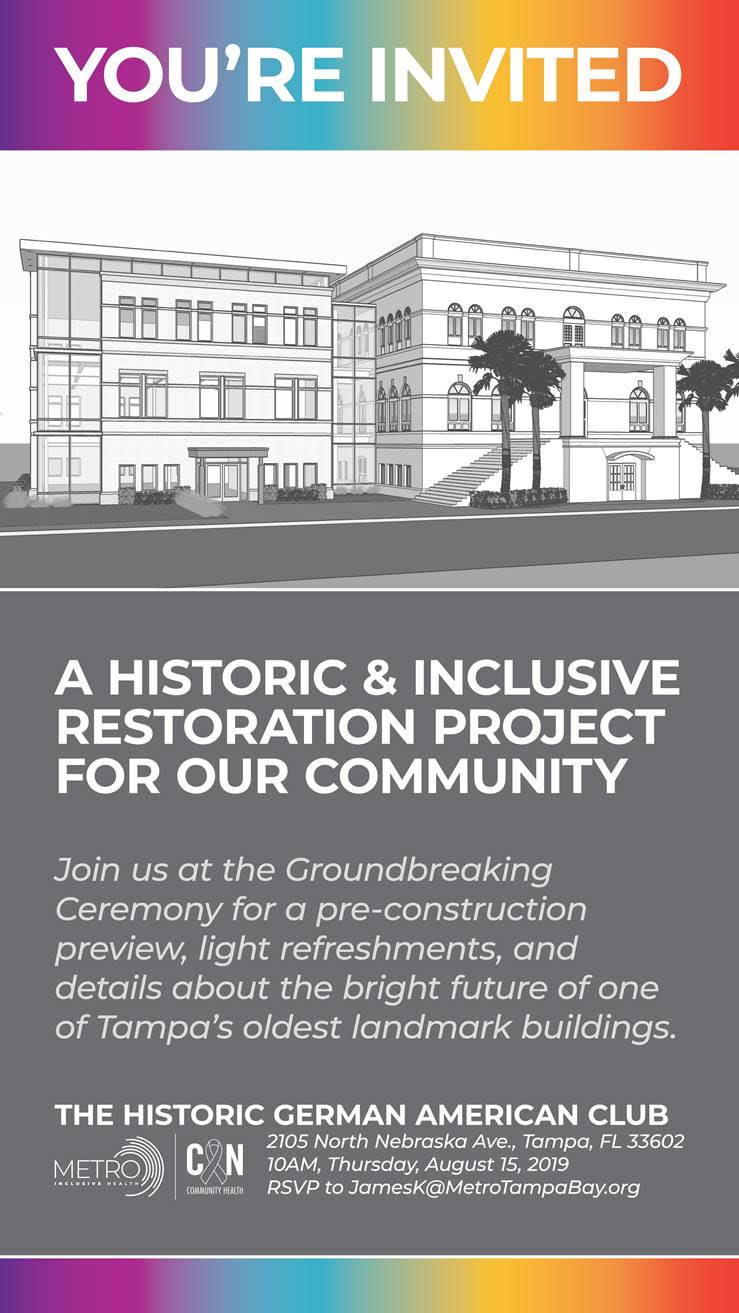 YOU'RE INVITED

A HISTORIC & INCLUSIVE RESTORATION PROJECT FOR OUR COMMUNITY

Join us at the Groundbreaking Ceremony for a pre-construction preview, light refreshments, and details about the bright future of one of Tampa's oldest landmark buildings.

THE HISTORIC GERMAN AMERICAN CLUB

METRO INCLUSIVE HEALTH

CAN COMMUNITY HEALTH

2105 North Nebraska Ave., Tampa, FL 33602
10AM, Thursday, August 15, 2019
RSVP to JamesK@MetroTampaBay.org